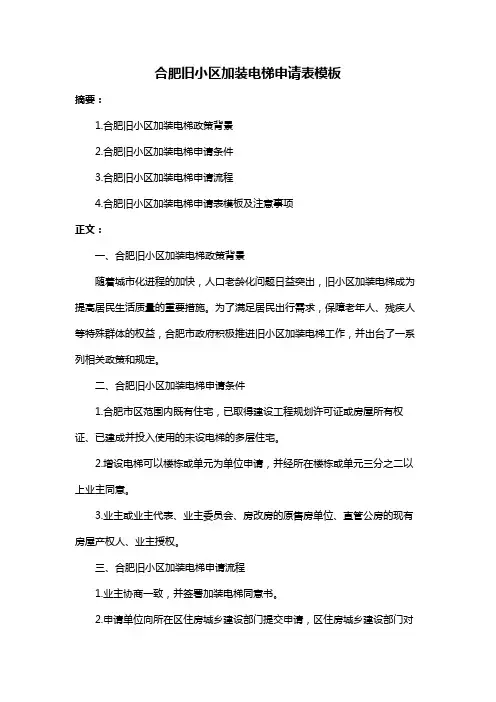 合肥旧小区加装电梯申请表模板

摘要：

1.合肥旧小区加装电梯政策背景

2.合肥旧小区加装电梯申请条件

3.合肥旧小区加装电梯申请流程

4.合肥旧小区加装电梯申请表模板及注意事项

正文：

一、合肥旧小区加装电梯政策背景

随着城市化进程的加快，人口老龄化问题日益突出，旧小区加装电梯成为提高居民生活质量的重要措施。为了满足居民出行需求，保障老年人、残疾人等特殊群体的权益，合肥市政府积极推进旧小区加装电梯工作，并出台了一系列相关政策和规定。

二、合肥旧小区加装电梯申请条件

1.合肥市区范围内既有住宅，已取得建设工程规划许可证或房屋所有权证、已建成并投入使用的未设电梯的多层住宅。

2.增设电梯可以楼栋或单元为单位申请，并经所在楼栋或单元三分之二以上业主同意。

3.业主或业主代表、业主委员会、房改房的原售房单位、直管公房的现有房屋产权人、业主授权。

三、合肥旧小区加装电梯申请流程

1.业主协商一致，并签署加装电梯同意书。

2.申请单位向所在区住房城乡建设部门提交申请，区住房城乡建设部门对